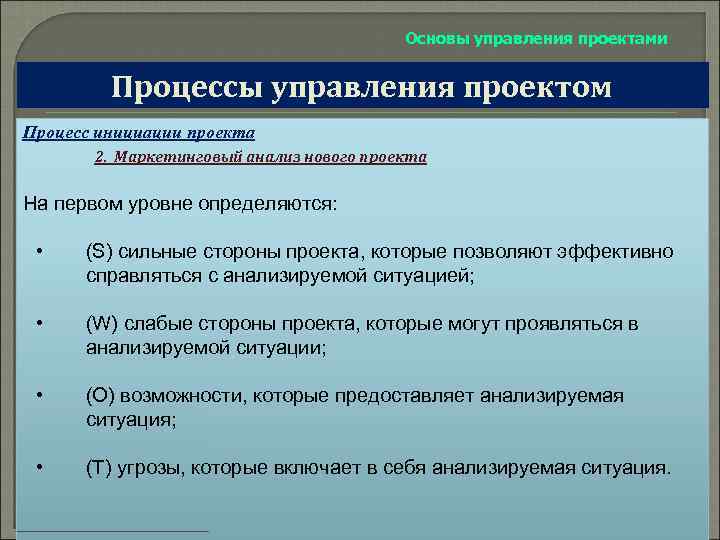 Основы управления проектами

Процессы управления проектом

Процесс инициации проекта

2. Маркетинговый анализ нового проекта

На первом уровне определяются:

• (S) сильные стороны проекта, которые позволяют эффективно справляться с анализируемой ситуацией;

• (W) слабые стороны проекта, которые могут проявляться в анализируемой ситуации;

• (O) возможности, которые предоставляет анализируемая ситуация;

• (T) угрозы, которые включает в себя анализируемая ситуация.